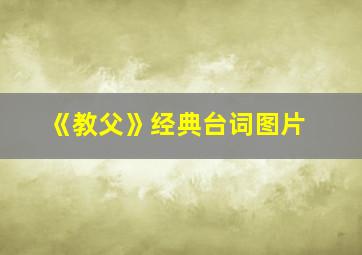 《教父》经典台词图片